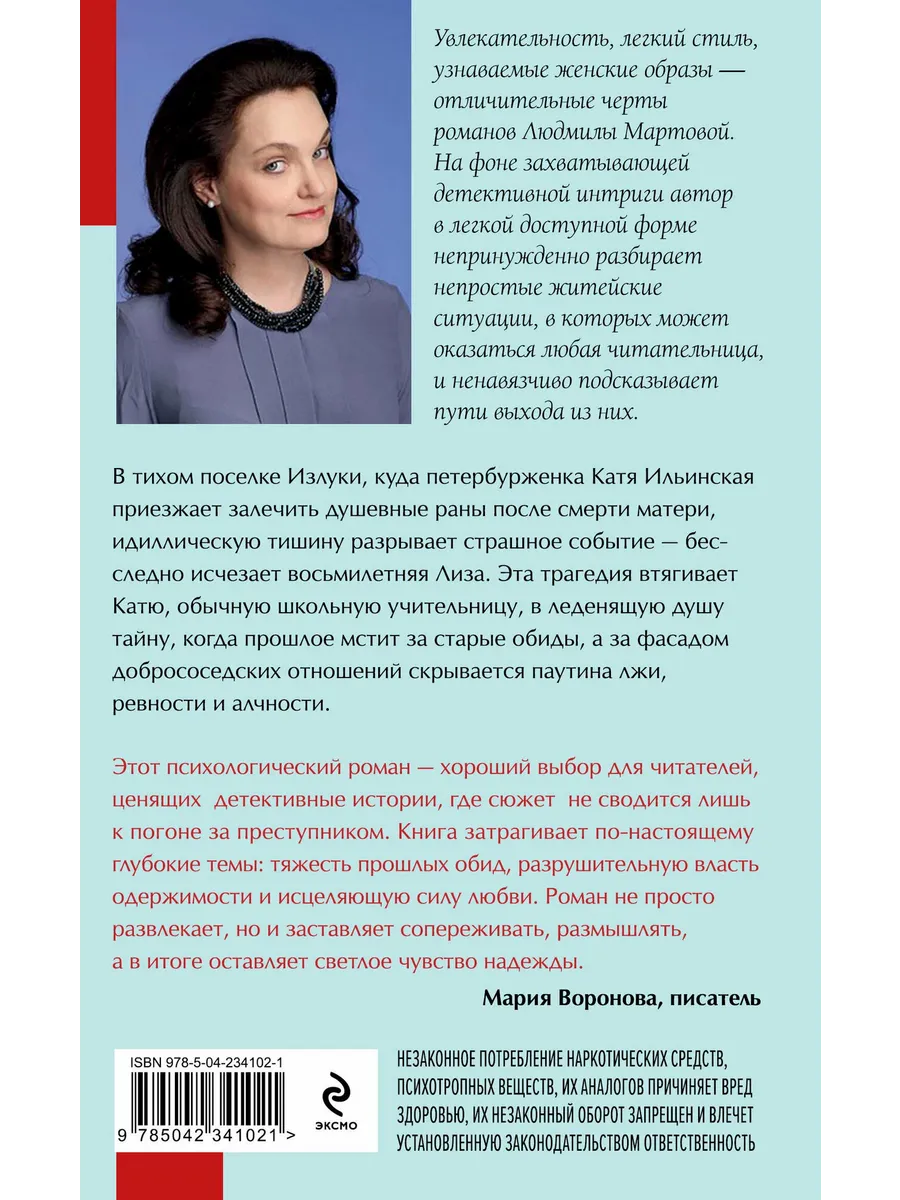 Увлекательность, легкий стиль, узнаваемые женские образы — отличительные черты романов Людмилы Мартовой. На фоне захватывающей детективной интриги автор в легкой доступной форме непринужденно разбирает непростые житейские ситуации, в которых может оказаться любая читательница, и ненавязчиво подсказывает пути выхода из них.

В тихом поселке Излуки, куда петербурженка Катя Ильинская приезжает залечить душевные раны после смерти матери, идиллическую тишину разрывает страшное событие — бесследно исчезает восьмилетняя Лиза. Эта трагедия втягивает Катю, обычную школьную учительницу, в леденящую душу тайну, когда прошлое мстит за старые обиды, а за фасадом добрососедских отношений скрывается паутина лжи, ревности и алчности.

Этот психологический роман — хороший выбор для читателей, ценящих детективные истории, где сюжет не сводится лишь к погоне за преступником. Книга затрагивает по-настоящему глубокие темы: тяжесть прошлых обид, разрушительную власть одержимости и исцеляющую силу любви. Роман не просто развлекает, но и заставляет сопереживать, размышлять, а в итоге оставляет светлое чувство надежды.

Мария Воронова, писатель

ISBN 978-5-04-234102-1

9 785042 341021 >

ЭКСМО

НЕЗАКОННОЕ ПОТРЕБЛЕНИЕ НАРКОТИЧЕСКИХ СРЕДСТВ, ПСИХОТРОПНЫХ ВЕЩЕСТВ, ИХ АНАЛОГОВ ПРИЧИНЯЕТ ВРЕД ЗДОРОВЬЮ, ИХ НЕЗАКОННЫЙ ОБОРОТ ЗАПРЕЩЕН И ВЛЕЧЕТ УСТАНОВЛЕННУЮ ЗАКОНОДАТЕЛЬСТВОМ ОТВЕТСТВЕННОСТЬ